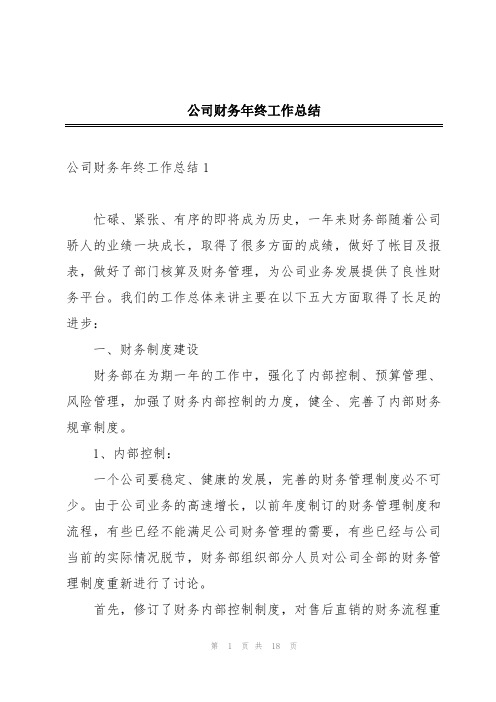 公司财务年终工作总结

公司财务年终工作总结 1

忙碌、紧张、有序的即将成为历史，一年来财务部随着公司骄人的业绩一块成长，取得了很多方面的成绩，做好了帐目及报表，做好了部门核算及财务管理，为公司业务发展提供了良性财务平台。我们的工作总体来讲主要在以下五大方面取得了长足的进步：

一、财务制度建设

财务部在为期一年的工作中，强化了内部控制、预算管理、风险管理，加强了财务内部控制的力度，健全、完善了内部财务规章制度。

1、内部控制：

一个公司要稳定、健康的发展，完善的财务管理制度必不可少。由于公司业务的高速增长，以前年度制订的财务管理制度和流程，有些已经不能满足公司财务管理的需要，有些已经与公司当前的实际情况脱节，财务部组织部分人员对公司全部的财务管理制度重新进行了讨论。

首先，修订了财务内部控制制度，对售后直销的财务流程重

第 1 页 共 18 页